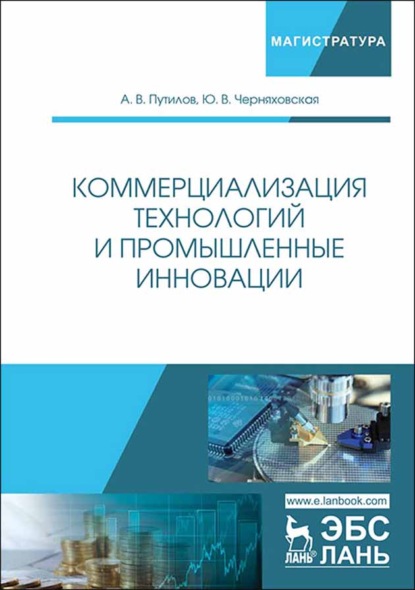 МАГИСТРАТУРА

А. В. Путилов, Ю. В. Черняховская

КОММЕРЦИАЛИЗАЦИЯ ТЕХНОЛОГИЙ И ПРОМЫШЛЕННЫЕ ИННОВАЦИИ

www.e.lanbook.com

ЛАНЬ®

ЭБС ЛАНЬ